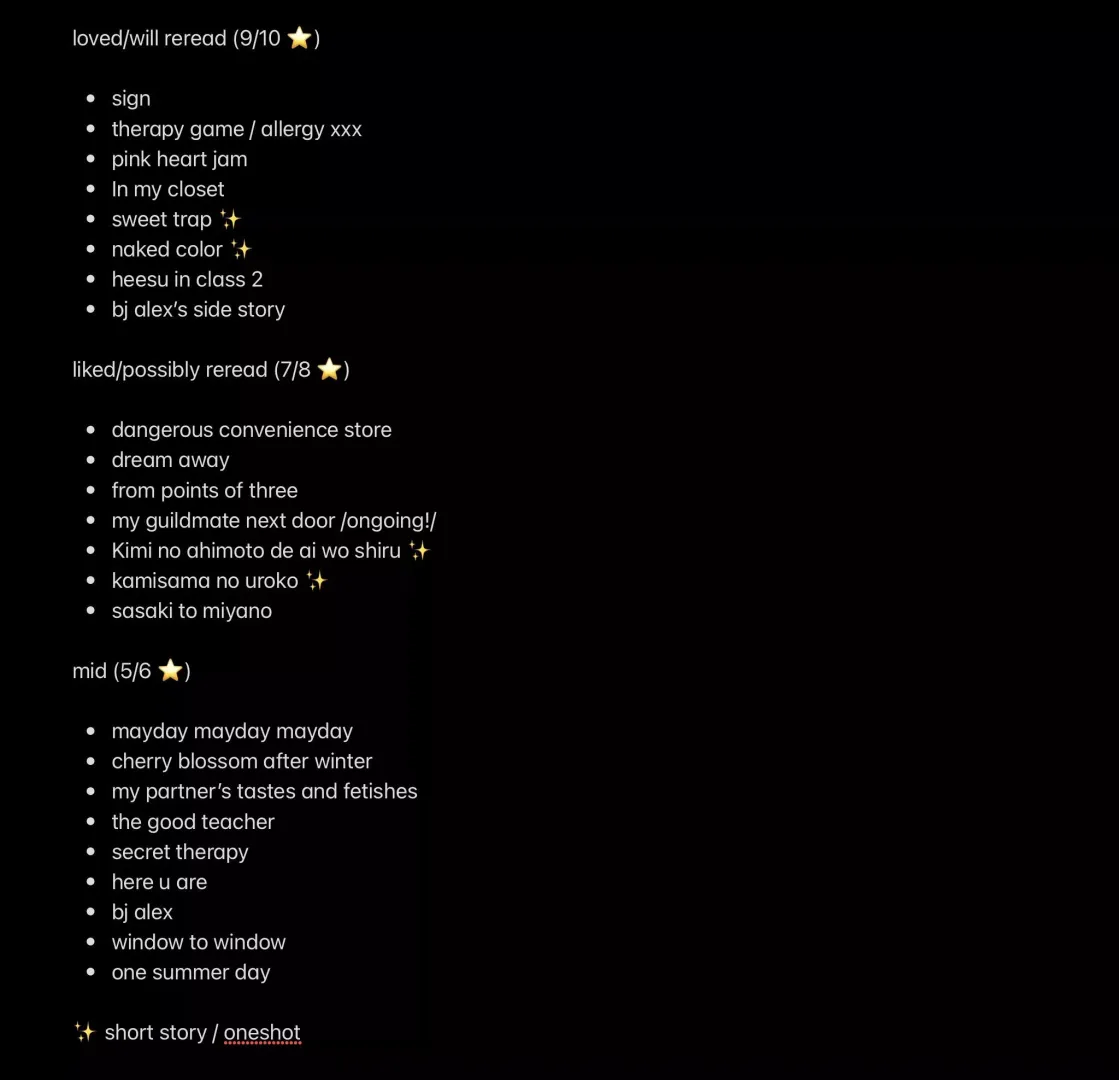 loved/will reread (9/10 ⭐)

- sign
- therapy game / allergy xxx
- pink heart jam
- In my closet
- sweet trap ✨
- naked color ✨
- heesu in class 2
- bj alex's side story

liked/possibly reread (7/8 ⭐)

- dangerous convenience store
- dream away
- from points of three
- my guildmate next door /ongoing!/
- Kimi no ahimoto de ai wo shiru ✨
- kamisama no uroko ✨
- sasaki to miyano

mid (5/6 ⭐)

- mayday mayday mayday
- cherry blossom after winter
- my partner's tastes and fetishes
- the good teacher
- secret therapy
- here u are
- bj alex
- window to window
- one summer day

✨ short story / oneshot